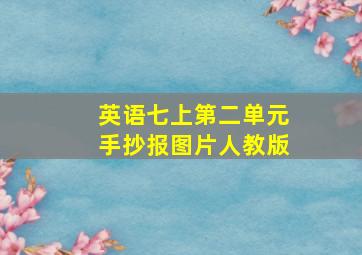 英语七上第二单元
手抄报图片人教版